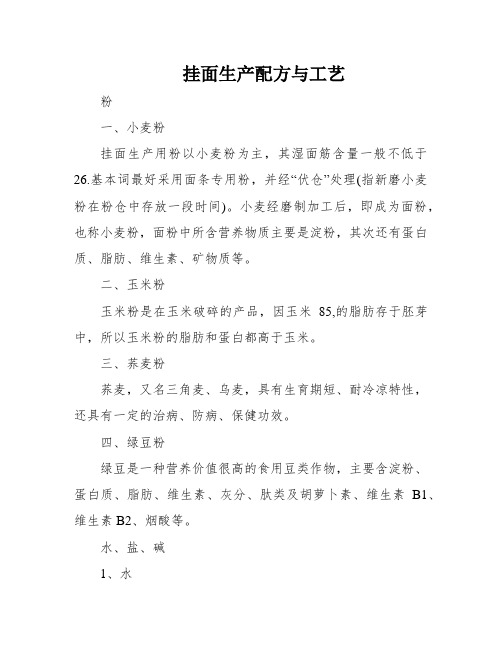 挂面生产配方与工艺

粉

一、小麦粉

挂面生产用粉以小麦粉为主，其湿面筋含量一般不低于26.基本词最好采用面条专用粉，并经“伏仓”处理(指新磨小麦粉在粉仓中存放一段时间)。小麦经磨制加工后，即成为面粉，也称小麦粉，面粉中所含营养物质主要是淀粉，其次还有蛋白质、脂肪、维生素、矿物质等。

二、玉米粉

玉米粉是在玉米破碎的产品，因玉米 85,的脂肪存于胚芽中，所以玉米粉的脂肪和蛋白都高于玉米。

三、荞麦粉

荞麦，又名三角麦、乌麦，具有生育期短、耐冷凉特性，还具有一定的治病、防病、保健功效。

四、绿豆粉

绿豆是一种营养价值很高的食用豆类作物，主要含淀粉、蛋白质、脂肪、维生素、灰分、肽类及胡萝卜素、维生素 B1、维生素 B2、烟酸等。

水、盐、碱

1、水